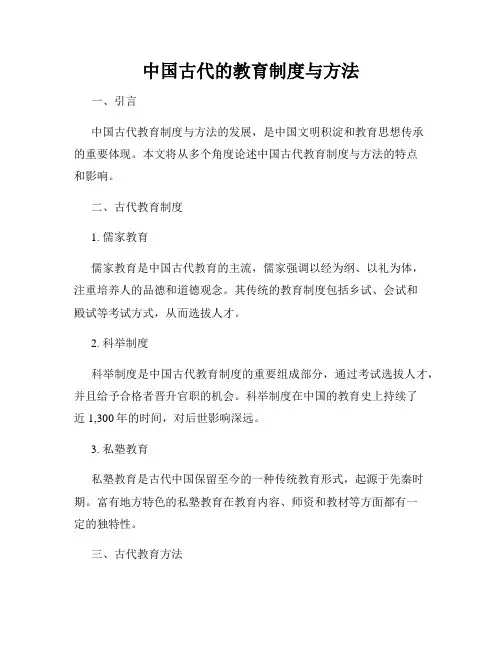 中国古代的教育制度与方法

一、引言

中国古代教育制度与方法的发展，是中国文明积淀和教育思想传承的重要体现。本文将从多个角度论述中国古代教育制度与方法的特点和影响。

二、古代教育制度

1. 儒家教育

儒家教育是中国古代教育的主流，儒家强调以经为纲、以礼为体，注重培养人的品德和道德观念。其传统的教育制度包括乡试、会试和殿试等考试方式，从而选拔人才。

2. 科举制度

科举制度是中国古代教育制度的重要组成部分，通过考试选拔人才，并且给予合格者晋升官职的机会。科举制度在中国的教育史上持续了近 1,300 年的时间，对后世影响深远。

3. 私塾教育

私塾教育是古代中国保留至今的一种传统教育形式，起源于先秦时期。富有地方特色的私塾教育在教育内容、师资和教材等方面都有一定的独特性。

三、古代教育方法